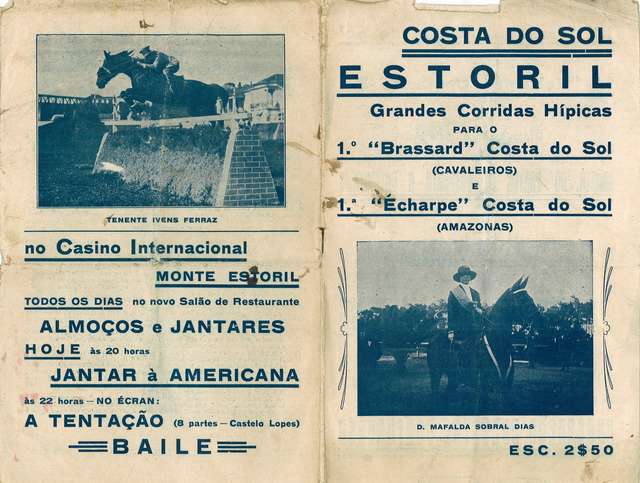 TENENTE IVENS FERRAZ

no Casino Internacional

MONTE ESTORIL

TODOS OS DIAS no novo Salão de Restaurante

ALMOÇOS e JANTARES

HOJE às 20 horas

JANTAR à AMERICANA

às 22 horas — NO ÉCRAN:

A TENTAÇÃO (8 partes — Castelo Lopes)

BAILE

COSTA DO SOL

ESTORIL

Grandes Corridas Hípicas

PARA O

1.º "Brassard" Costa do Sol

(CAVALEIROS)

E

1.ª "Écharpe" Costa do Sol

(AMAZONAS)

D. MAFALDA SOBRAL DIAS

ESC. 2$50